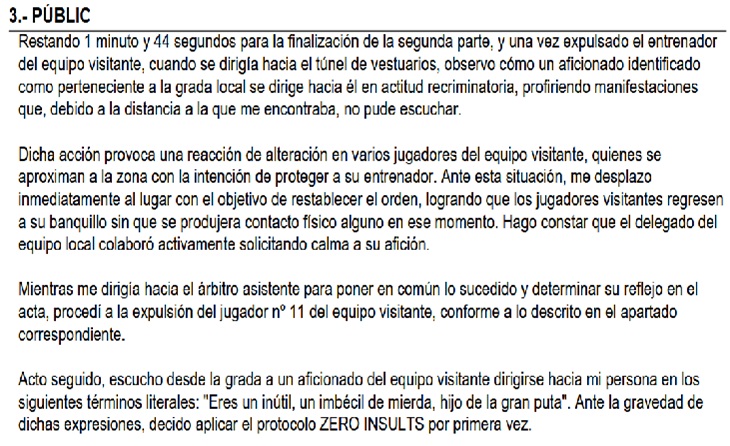 3.- PÚBLIC

Restando 1 minuto y 44 segundos para la finalización de la segunda parte, y una vez expulsado el entrenador del equipo visitante, cuando se dirigía hacia el túnel de vestuarios, observo cómo un aficionado identificado como perteneciente a la grada local se dirige hacia él en actitud recriminatoria, profiriendo manifestaciones que, debido a la distancia a la que me encontraba, no pude escuchar.

Dicha acción provoca una reacción de alteración en varios jugadores del equipo visitante, quienes se aproximan a la zona con la intención de proteger a su entrenador. Ante esta situación, me desplazo inmediatamente al lugar con el objetivo de restablecer el orden, logrando que los jugadores visitantes regresen a su banquillo sin que se produjera contacto físico alguno en ese momento. Hago constar que el delegado del equipo local colaboró activamente solicitando calma a su afición.

Mientras me dirigía hacia el árbitro asistente para poner en común lo sucedido y determinar su reflejo en el acta, procedí a la expulsión del jugador nº 11 del equipo visitante, conforme a lo descrito en el apartado correspondiente.

Acto seguido, escucho desde la grada a un aficionado del equipo visitante dirigirse hacia mi persona en los siguientes términos literales: "Eres un inútil, un imbécil de mierda, hijo de la gran puta". Ante la gravedad de dichas expresiones, decido aplicar el protocolo ZERO INSULTS por primera vez.